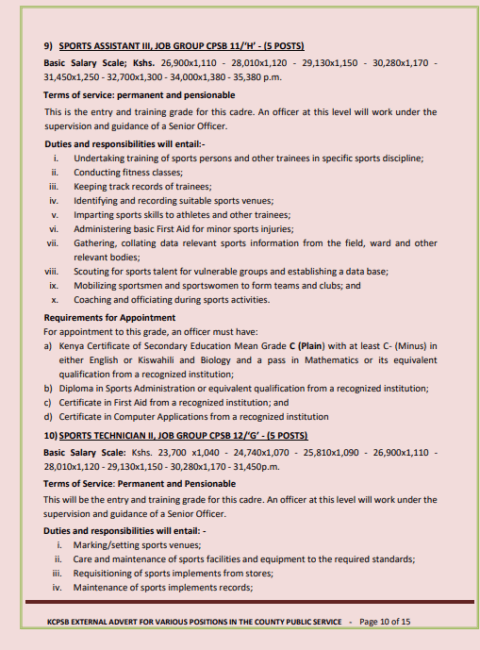 9) SPORTS ASSISTANT III, JOB GROUP CPSB 11/'H' - (5 POSTS)

Basic Salary Scale; Kshs. 26,900x1,110 - 28,010x1,120 - 29,130x1,150 - 30,280x1,170 - 31,450x1,250 - 32,700x1,300 - 34,000x1,380 - 35,380 p.m.

Terms of service: permanent and pensionable

This is the entry and training grade for this cadre. An officer at this level will work under the supervision and guidance of a Senior Officer.

Duties and responsibilities will entail:-

i. Undertaking training of sports persons and other trainees in specific sports discipline;
ii. Conducting fitness classes;
iii. Keeping track records of trainees;
iv. Identifying and recording suitable sports venues;
v. Imparting sports skills to athletes and other trainees;
vi. Administering basic First Aid for minor sports injuries;
vii. Gathering, collating data relevant sports information from the field, ward and other relevant bodies;
viii. Scouting for sports talent for vulnerable groups and establishing a data base;
ix. Mobilizing sportsmen and sportswomen to form teams and clubs; and
x. Coaching and officiating during sports activities.

Requirements for Appointment

For appointment to this grade, an officer must have:

a) Kenya Certificate of Secondary Education Mean Grade C (Plain) with at least C- (Minus) in either English or Kiswahili and Biology and a pass in Mathematics or its equivalent qualification from a recognized institution;
b) Diploma in Sports Administration or equivalent qualification from a recognized institution;
c) Certificate in First Aid from a recognized institution; and
d) Certificate in Computer Applications from a recognized institution

10) SPORTS TECHNICIAN II, JOB GROUP CPSB 12/'G' - (5 POSTS)

Basic Salary Scale: Kshs. 23,700 x1,040 - 24,740x1,070 - 25,810x1,090 - 26,900x1,110 - 28,010x1,120 - 29,130x1,150 - 30,280x1,170 - 31,450p.m.

Terms of Service: Permanent and Pensionable

This will be the entry and training grade for this cadre. An officer at this level will work under the supervision and guidance of a Senior Officer.

Duties and responsibilities will entail: -

i. Marking/setting sports venues;
ii. Care and maintenance of sports facilities and equipment to the required standards;
iii. Requisitioning of sports implements from stores;
iv. Maintenance of sports implements records;

KCPSB EXTERNAL ADVERT FOR VARIOUS POSITIONS IN THE COUNTY PUBLIC SERVICE - Page 10 of 15